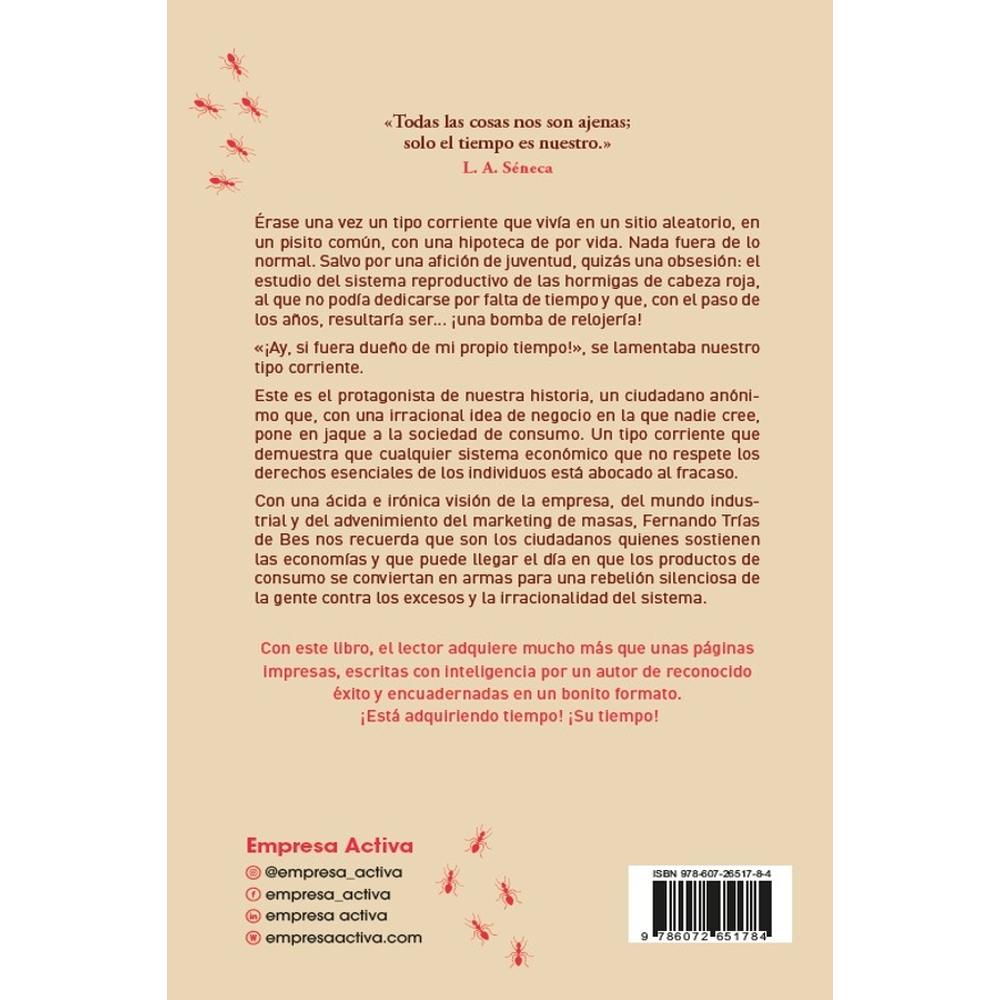 «Todas las cosas nos son ajenas; solo el tiempo es nuestro.»
L. A. Séneca

Érase una vez un tipo corriente que vivía en un sitio aleatorio, en un pisito común, con una hipoteca de por vida. Nada fuera de lo normal. Salvo por una afición de juventud, quizás una obsesión: el estudio del sistema reproductivo de las hormigas de cabeza roja, al que no podía dedicarse por falta de tiempo y que, con el paso de los años, resultaría ser... ¡una bomba de relojería!

«¡Ay, si fuera dueño de mi propio tiempo!», se lamentaba nuestro tipo corriente.

Este es el protagonista de nuestra historia, un ciudadano anónimo que, con una irracional idea de negocio en la que nadie cree, pone en jaque a la sociedad de consumo. Un tipo corriente que demuestra que cualquier sistema económico que no respete los derechos esenciales de los individuos está abocado al fracaso.

Con una ácida e irónica visión de la empresa, del mundo industrial y del advenimiento del marketing de masas, Fernando Trías de Bes nos recuerda que son los ciudadanos quienes sostienen las economías y que puede llegar el día en que los productos de consumo se conviertan en armas para una rebelión silenciosa de la gente contra los excesos y la irracionalidad del sistema.

Con este libro, el lector adquiere mucho más que unas páginas impresas, escritas con inteligencia por un autor de reconocido éxito y encuadernadas en un bonito formato. ¡Está adquiriendo tiempo! ¡Su tiempo!

Empresa Activa
@empresa_activa
empresa_activa
empresa activa
empresaactiva.com

ISBN 978-607-26517-8-4
9 786072 651784